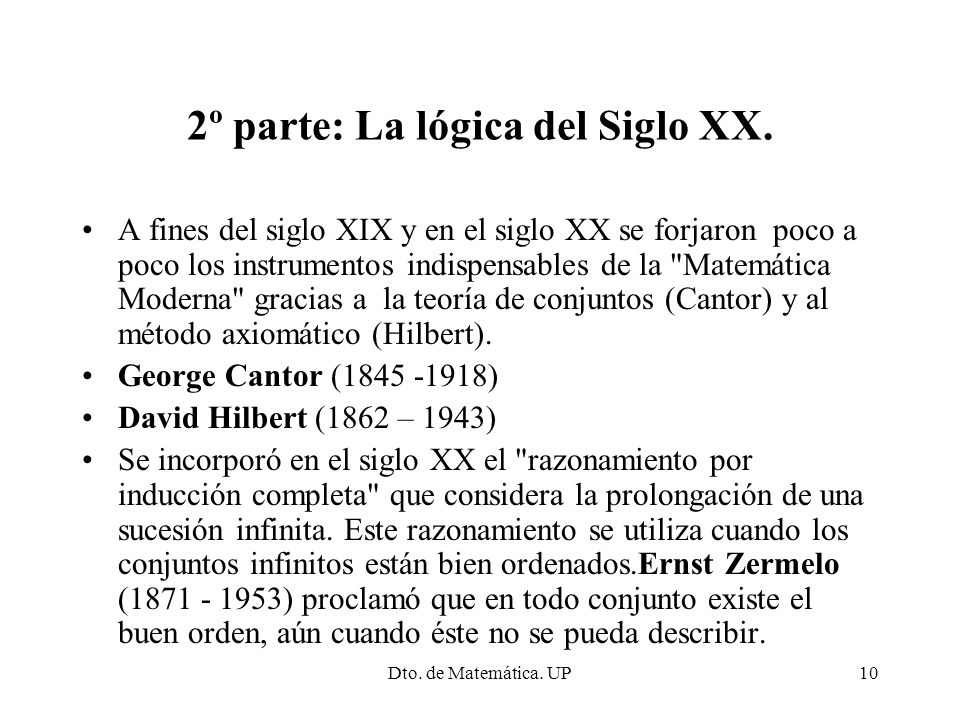 2º parte: La lógica del Siglo XX.

• A fines del siglo XIX y en el siglo XX se forjaron poco a poco los instrumentos indispensables de la "Matemática Moderna" gracias a la teoría de conjuntos (Cantor) y al método axiomático (Hilbert).

• George Cantor (1845 -1918)

• David Hilbert (1862 – 1943)

• Se incorporó en el siglo XX el "razonamiento por inducción completa" que considera la prolongación de una sucesión infinita. Este razonamiento se utiliza cuando los conjuntos infinitos están bien ordenados.Ernst Zermelo (1871 - 1953) proclamó que en todo conjunto existe el buen orden, aún cuando éste no se pueda describir.

Dto. de Matemática. UP

10